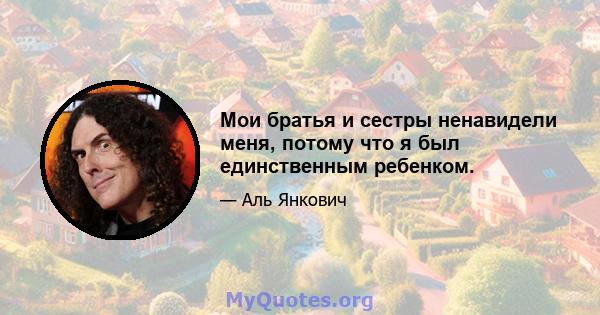 Мои братья и сестры ненавидели меня, потому что я был единственным ребенком.

— Аль Янкович

MyQuotes.org